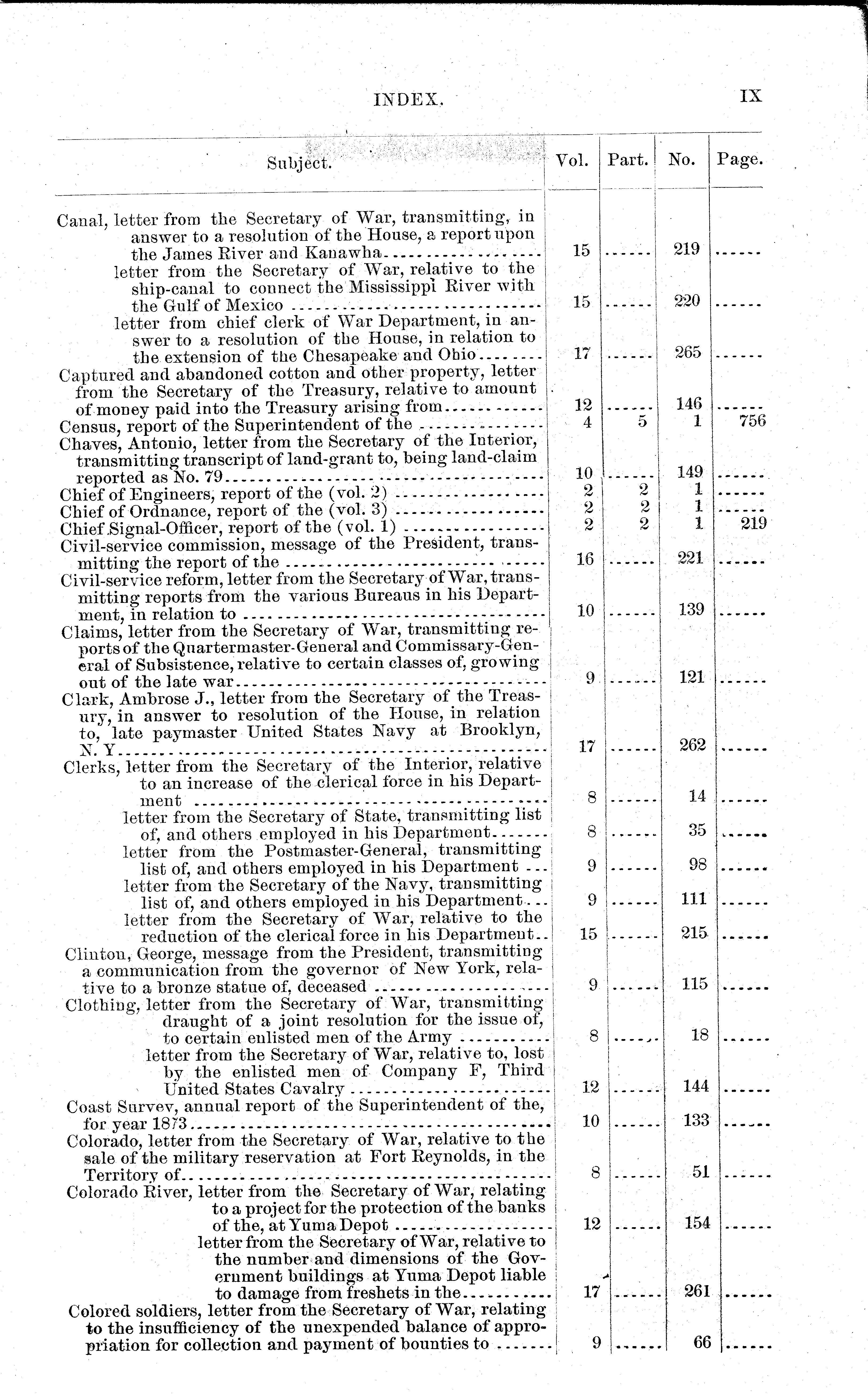 INDEX. IX

| Subject. | Vol. | Part. | No. | Page. |
|---|---|---|---|---|
| Canal, letter from the Secretary of War, transmitting, in answer to a resolution of the House, a report upon the James River and Kanawha | 15 | ...... | 219 | ...... |
| letter from the Secretary of War, relative to the ship-canal to connect the Mississippi River with the Gulf of Mexico | 15 | ...... | 220 | ...... |
| letter from chief clerk of War Department, in answer to a resolution of the House, in relation to the extension of the Chesapeake and Ohio | 17 | ...... | 265 | ...... |
| Captured and abandoned cotton and other property, letter from the Secretary of the Treasury, relative to amount of money paid into the Treasury arising from | 12 | ...... | 146 | ...... |
| Census, report of the Superintendent of the | 4 | 5 | 1 | 756 |
| Chaves, Antonio, letter from the Secretary of the Interior, transmitting transcript of land-grant to, being land-claim reported as No. 79 | 10 | ...... | 149 | ...... |
| Chief of Engineers, report of the (vol. 2) | 2 | 2 | 1 | ...... |
| Chief of Ordnance, report of the (vol. 3) | 2 | 2 | 1 | ...... |
| Chief Signal-Officer, report of the (vol. 1) | 2 | 2 | 1 | 219 |
| Civil-service commission, message of the President, transmitting the report of the | 16 | ...... | 221 | ...... |
| Civil-service reform, letter from the Secretary of War, transmitting reports from the various Bureaus in his Department, in relation to | 10 | ...... | 139 | ...... |
| Claims, letter from the Secretary of War, transmitting reports of the Quartermaster-General and Commissary-General of Subsistence, relative to certain classes of, growing out of the late war | 9 | ...... | 121 | ...... |
| Clark, Ambrose J., letter from the Secretary of the Treasury, in answer to resolution of the House, in relation to, late paymaster United States Navy at Brooklyn, N. Y | 17 | ...... | 262 | ...... |
| Clerks, letter from the Secretary of the Interior, relative to an increase of the clerical force in his Department | 8 | ...... | 14 | ...... |
| letter from the Secretary of State, transmitting list of, and others employed in his Department | 8 | ...... | 35 | ...... |
| letter from the Postmaster-General, transmitting list of, and others employed in his Department | 9 | ...... | 98 | ...... |
| letter from the Secretary of the Navy, transmitting list of, and others employed in his Department | 9 | ...... | 111 | ...... |
| letter from the Secretary of War, relative to the reduction of the clerical force in his Department | 15 | ...... | 215 | ...... |
| Clinton, George, message from the President, transmitting a communication from the governor of New York, relative to a bronze statue of, deceased | 9 | ...... | 115 | ...... |
| Clothing, letter from the Secretary of War, transmitting draught of a joint resolution for the issue of, to certain enlisted men of the Army | 8 | ...... | 18 | ...... |
| letter from the Secretary of War, relative to, lost by the enlisted men of Company F, Third United States Cavalry | 12 | ...... | 144 | ...... |
| Coast Survey, annual report of the Superintendent of the, for year 1873 | 10 | ...... | 133 | ...... |
| Colorado, letter from the Secretary of War, relative to the sale of the military reservation at Fort Reynolds, in the Territory of | 8 | ...... | 51 | ...... |
| Colorado River, letter from the Secretary of War, relating to a project for the protection of the banks of the, at Yuma Depot | 12 | ...... | 154 | ...... |
| letter from the Secretary of War, relative to the number and dimensions of the Government buildings at Yuma Depot liable to damage from freshets in the | 17 | ...... | 261 | ...... |
| Colored soldiers, letter from the Secretary of War, relating to the insufficiency of the unexpended balance of appropriation for collection and payment of bounties to | 9 | ...... | 66 | ...... |